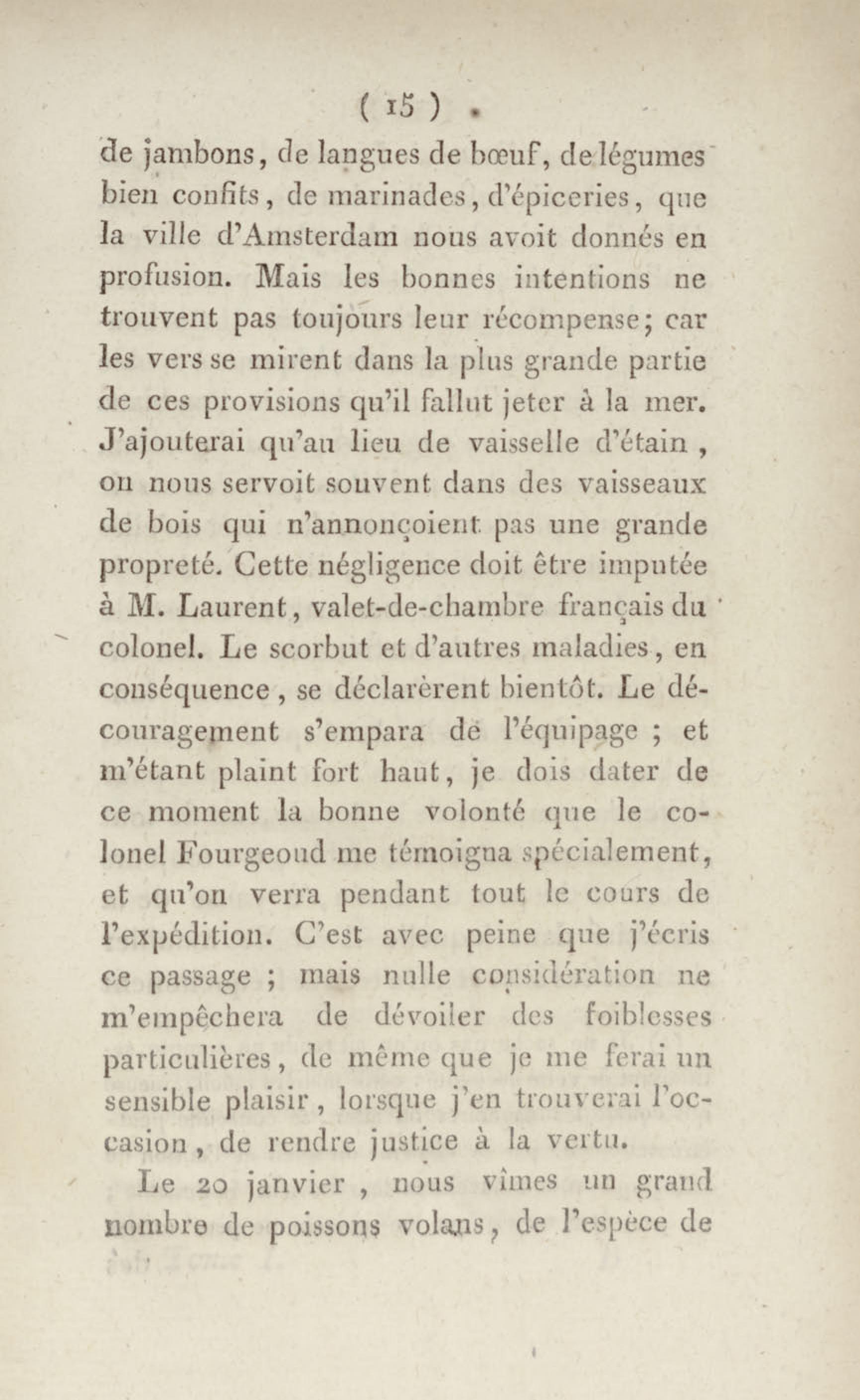 ( 15 )

de jambons, de langues de bœuf, de légumes bien confits, de marinades, d'épiceries, que la ville d'Amsterdam nous avoit donnés en profusion. Mais les bonnes intentions ne trouvent pas toujours leur récompense; car les vers se mirent dans la plus grande partie de ces provisions qu'il fallut jeter à la mer. J'ajouterai qu'au lieu de vaisselle d'étain, on nous servoit souvent dans des vaisseaux de bois qui n'annonçoient pas une grande propreté. Cette négligence doit être imputée à M. Laurent, valet-de-chambre français du colonel. Le scorbut et d'autres maladies, en conséquence, se déclarèrent bientôt. Le découragement s'empara de l'équipage ; et m'étant plaint fort haut, je dois dater de ce moment la bonne volonté que le colonel Fourgeoud me témoigna spécialement, et qu'on verra pendant tout le cours de l'expédition. C'est avec peine que j'écris ce passage ; mais nulle considération ne m'empêchera de dévoiler des foiblesses particulières, de même que je me ferai un sensible plaisir, lorsque j'en trouverai l'occasion, de rendre justice à la vertu.

Le 20 janvier, nous vîmes un grand nombre de poissons volans, de l'espèce de